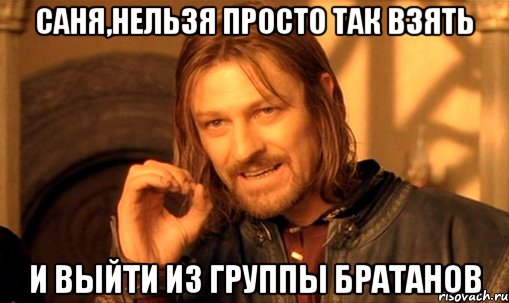 САНЯ,НЕЛЬЗЯ ПРОСТО ТАК ВЗЯТЬ

И ВЫЙТИ ИЗ ГРУППЫ БРАТАНОВ

risovach.ru